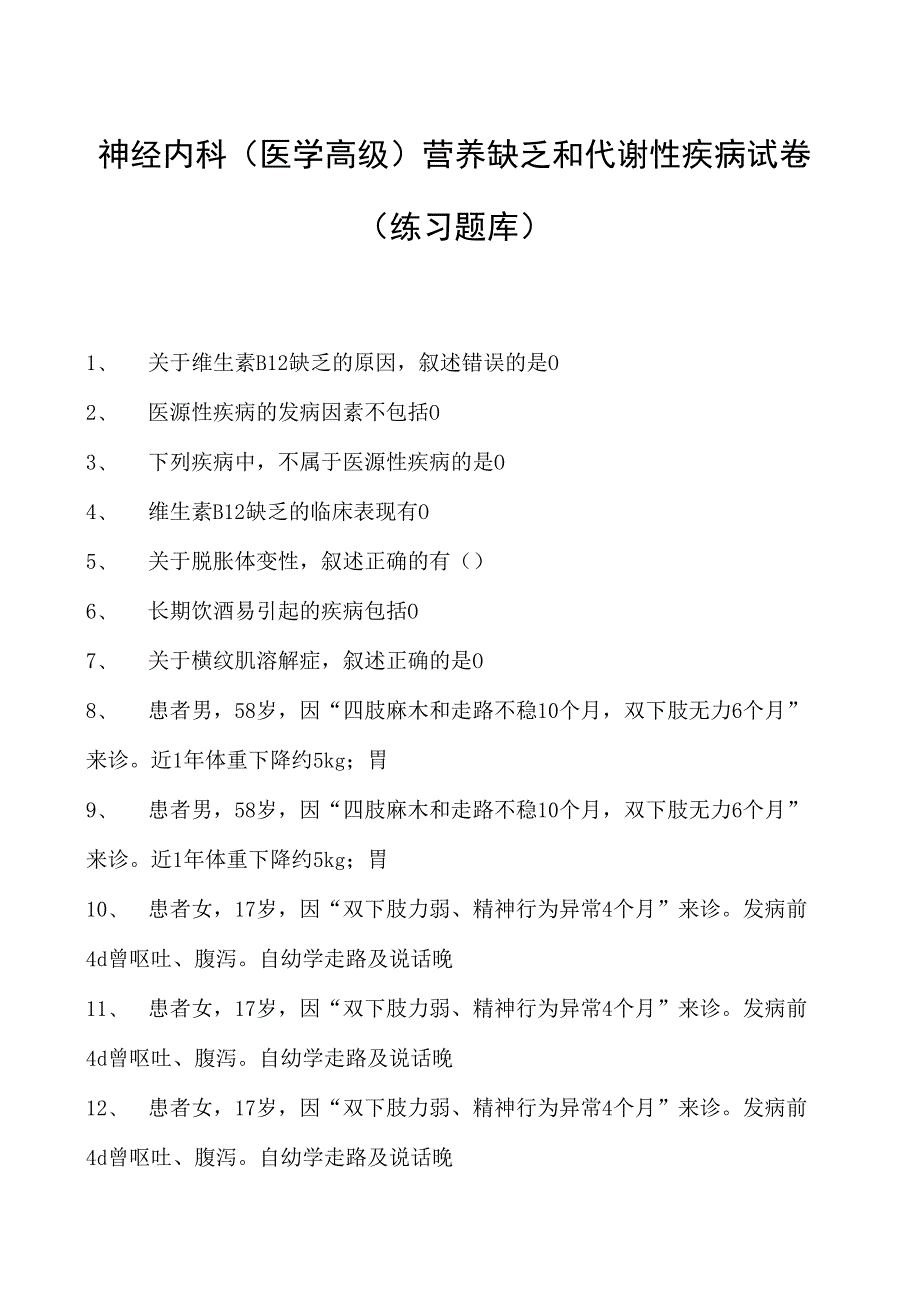 神经内科（医学高级）营养缺乏和代谢性疾病试卷（练习题库）

1、　关于维生素B12缺乏的原因，叙述错误的是0

2、　医源性疾病的发病因素不包括0

3、　下列疾病中，不属于医源性疾病的是0

4、　维生素B12缺乏的临床表现有0

5、　关于脱胀体变性，叙述正确的有（）

6、　长期饮酒易引起的疾病包括0

7、　关于横纹肌溶解症，叙述正确的是0

8、　患者男，58岁，因“四肢麻木和走路不稳10个月，双下肢无力6个月”来诊。近1年体重下降约5kg；胃

9、　患者男，58岁，因“四肢麻木和走路不稳10个月，双下肢无力6个月”来诊。近1年体重下降约5kg；胃

10、　患者女，17岁，因“双下肢力弱、精神行为异常4个月”来诊。发病前4d曾呕吐、腹泻。自幼学走路及说话晚

11、　患者女，17岁，因“双下肢力弱、精神行为异常4个月”来诊。发病前4d曾呕吐、腹泻。自幼学走路及说话晚

12、　患者女，17岁，因“双下肢力弱、精神行为异常4个月”来诊。发病前4d曾呕吐、腹泻。自幼学走路及说话晚